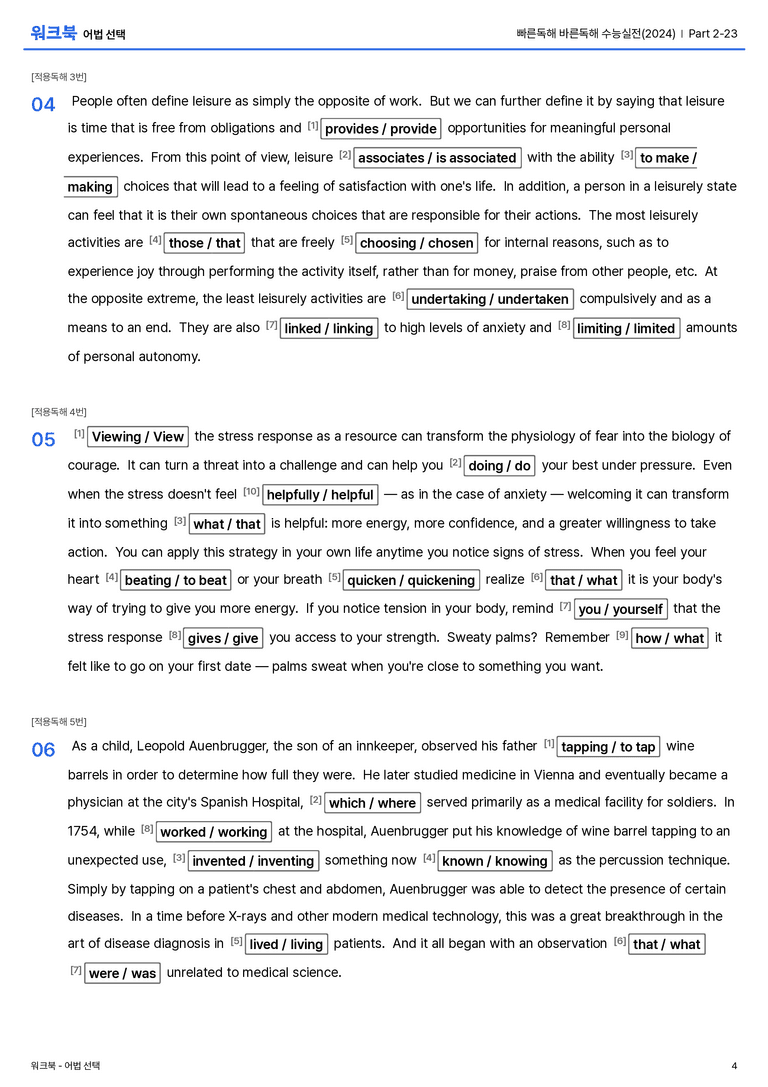 워크북 어법 선택

빠른독해 바른독해 수능실전(2024) | Part 2-23

[적용독해 3번]

04 People often define leisure as simply the opposite of work. But we can further define it by saying that leisure is time that is free from obligations and $^{[1]}$ provides / provide opportunities for meaningful personal experiences. From this point of view, leisure $^{[2]}$ associates / is associated with the ability $^{[3]}$ to make / making choices that will lead to a feeling of satisfaction with one's life. In addition, a person in a leisurely state can feel that it is their own spontaneous choices that are responsible for their actions. The most leisurely activities are $^{[4]}$ those / that that are freely $^{[5]}$ choosing / chosen for internal reasons, such as to experience joy through performing the activity itself, rather than for money, praise from other people, etc. At the opposite extreme, the least leisurely activities are $^{[6]}$ undertaking / undertaken compulsively and as a means to an end. They are also $^{[7]}$ linked / linking to high levels of anxiety and $^{[8]}$ limiting / limited amounts of personal autonomy.

[적용독해 4번]

05 $^{[1]}$ Viewing / View the stress response as a resource can transform the physiology of fear into the biology of courage. It can turn a threat into a challenge and can help you $^{[2]}$ doing / do your best under pressure. Even when the stress doesn't feel $^{[10]}$ helpfully / helpful — as in the case of anxiety — welcoming it can transform it into something $^{[3]}$ what / that is helpful: more energy, more confidence, and a greater willingness to take action. You can apply this strategy in your own life anytime you notice signs of stress. When you feel your heart $^{[4]}$ beating / to beat or your breath $^{[5]}$ quicken / quickening realize $^{[6]}$ that / what it is your body's way of trying to give you more energy. If you notice tension in your body, remind $^{[7]}$ you / yourself that the stress response $^{[8]}$ gives / give you access to your strength. Sweaty palms? Remember $^{[9]}$ how / what it felt like to go on your first date — palms sweat when you're close to something you want.

[적용독해 5번]

06 As a child, Leopold Auenbrugger, the son of an innkeeper, observed his father $^{[1]}$ tapping / to tap wine barrels in order to determine how full they were. He later studied medicine in Vienna and eventually became a physician at the city's Spanish Hospital, $^{[2]}$ which / where served primarily as a medical facility for soldiers. In 1754, while $^{[8]}$ worked / working at the hospital, Auenbrugger put his knowledge of wine barrel tapping to an unexpected use, $^{[3]}$ invented / inventing something now $^{[4]}$ known / knowing as the percussion technique. Simply by tapping on a patient's chest and abdomen, Auenbrugger was able to detect the presence of certain diseases. In a time before X-rays and other modern medical technology, this was a great breakthrough in the art of disease diagnosis in $^{[5]}$ lived / living patients. And it all began with an observation $^{[6]}$ that / what $^{[7]}$ were / was unrelated to medical science.

워크북 - 어법 선택

4